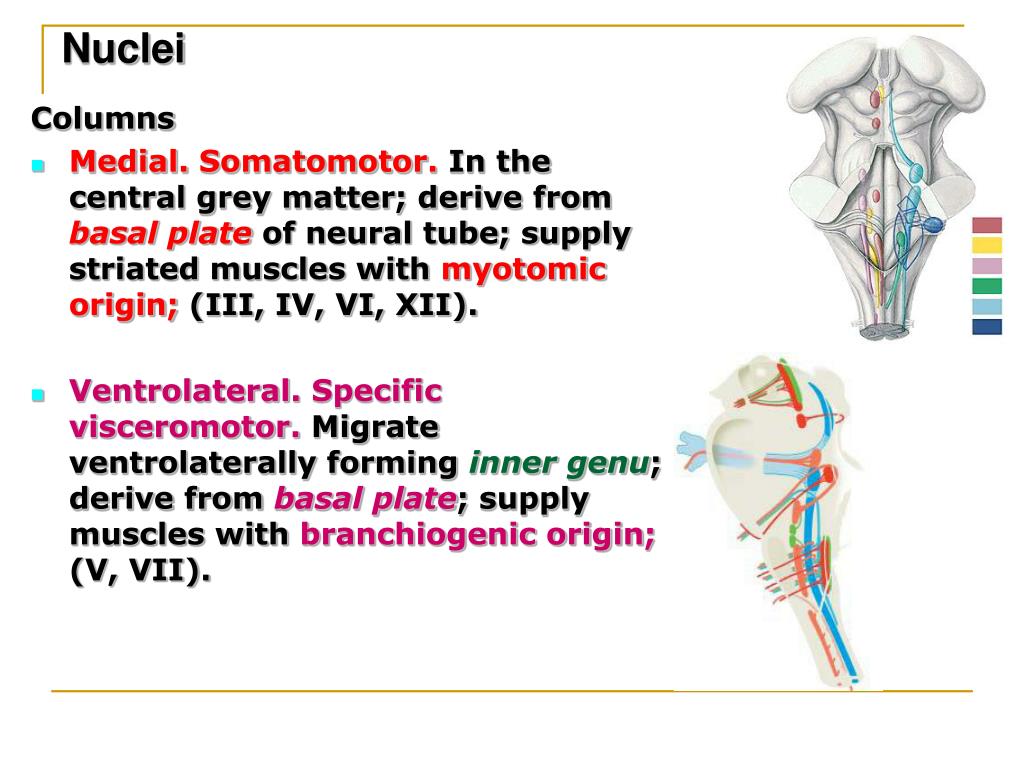 Nuclei

Columns

Medial. Somatomotor. In the central grey matter; derive from basal plate of neural tube; supply striated muscles with myotomic origin; (III, IV, VI, XII).

Ventrolateral. Specific visceromotor. Migrate ventrolaterally forming inner genu; derive from basal plate; supply muscles with branchiogenic origin; (V, VII).